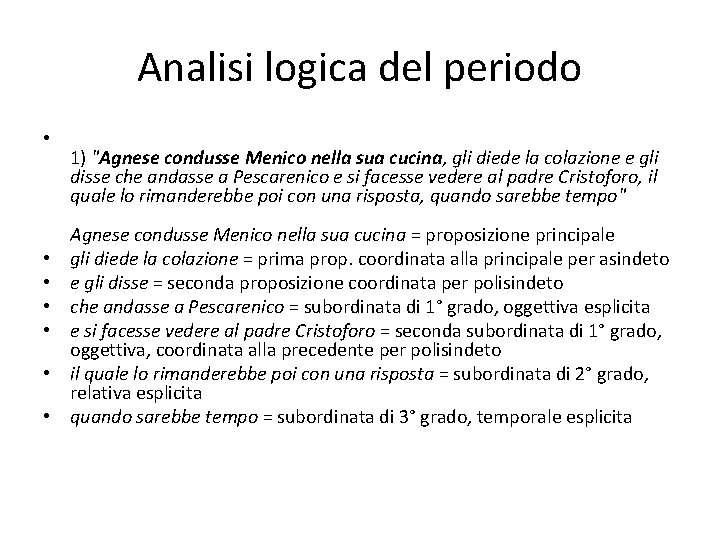 Analisi logica del periodo

•

1) "Agnese condusse Menico nella sua cucina, gli diede la colazione e gli disse che andasse a Pescarenico e si facesse vedere al padre Cristoforo, il quale lo rimanderebbe poi con una risposta, quando sarebbe tempo"

Agnese condusse Menico nella sua cucina = proposizione principale
• gli diede la colazione = prima prop. coordinata alla principale per asindeto
• e gli disse = seconda proposizione coordinata per polisindeto
• che andasse a Pescarenico = subordinata di 1° grado, oggettiva esplicita
• e si facesse vedere al padre Cristoforo = seconda subordinata di 1° grado, oggettiva, coordinata alla precedente per polisindeto
• il quale lo rimanderebbe poi con una risposta = subordinata di 2° grado, relativa esplicita
• quando sarebbe tempo = subordinata di 3° grado, temporale esplicita